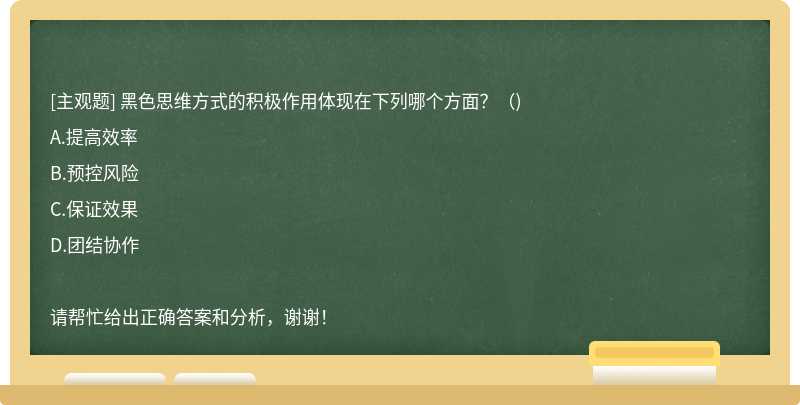 [主观题] 黑色思维方式的积极作用体现在下列哪个方面？（)

A.提高效率

B.预控风险

C.保证效果

D.团结协作

请帮忙给出正确答案和分析，谢谢！